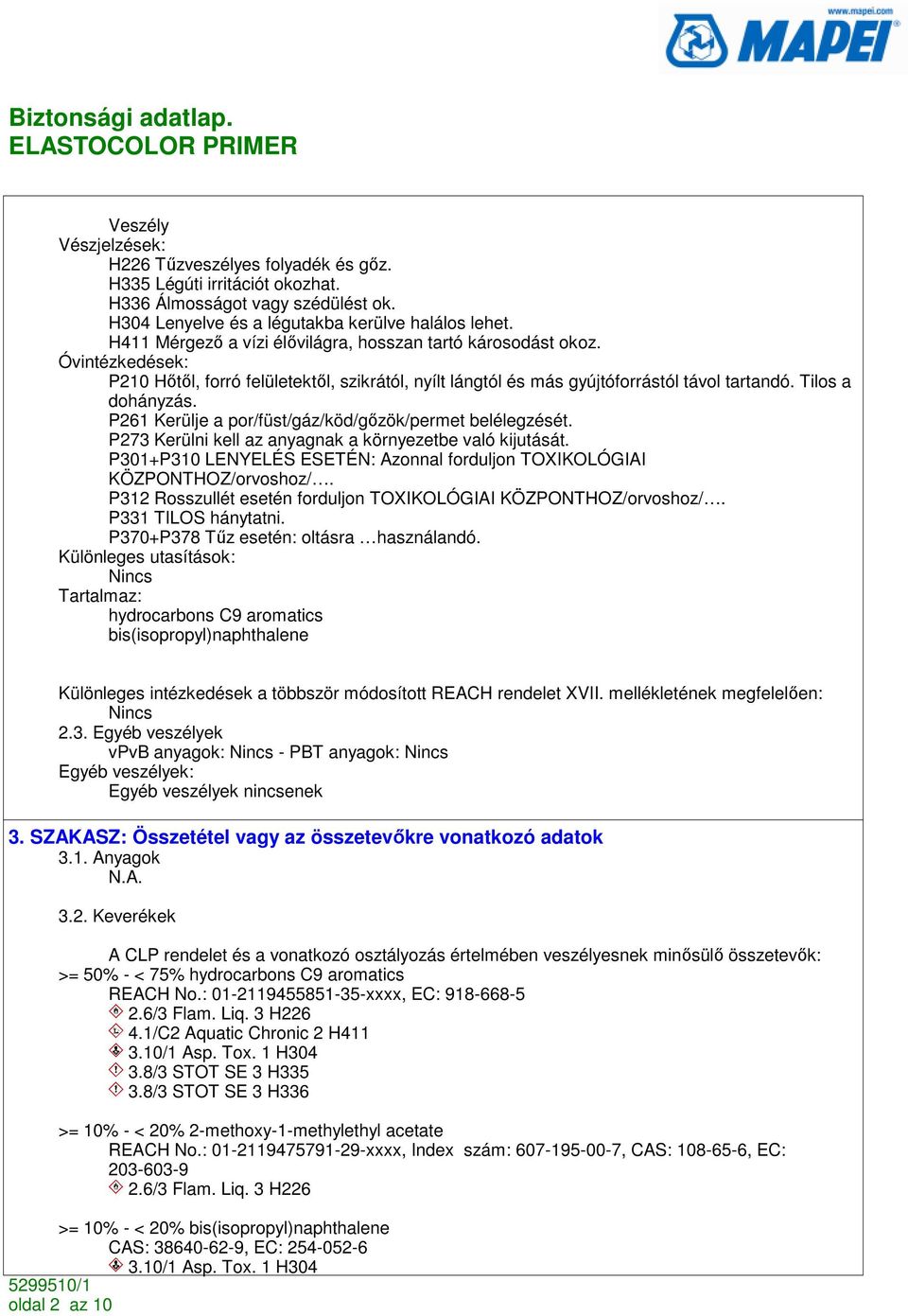 www.mapei.com
MAPEI

Biztonsági adatlap.
ELASTOCOLOR PRIMER

Veszély
Vészjelzések:
H226 Tűzveszélyes folyadék és gőz.
H335 Légúti irritációt okozhat.
H336 Álmosságot vagy szédülést ok.
H304 Lenyelve és a légutakba kerülve halálos lehet.
H411 Mérgező a vízi élővilágra, hosszan tartó károsodást okoz.
Óvintézkedések:
P210 Hőtől, forró felületektől, szikrától, nyílt lángtól és más gyújtóforrástól távol tartandó. Tilos a dohányzás.
P261 Kerülje a por/füst/gáz/köd/gőzök/permet belélegzését.
P273 Kerülni kell az anyagnak a környezetbe való kijutását.
P301+P310 LENYELÉS ESETÉN: Azonnal forduljon TOXIKOLÓGIAI KÖZPONTHOZ/orvoshoz/….
P312 Rosszullét esetén forduljon TOXIKOLÓGIAI KÖZPONTHOZ/orvoshoz/….
P331 TILOS hánytatni.
P370+P378 Tűz esetén: oltásra …használandó.
Különleges utasítások:
Nincs
Tartalmaz:
hydrocarbons C9 aromatics
bis(isopropyl)naphthalene

Különleges intézkedések a többször módosított REACH rendelet XVII. mellékletének megfelelően:
Nincs
2.3. Egyéb veszélyek
vPvB anyagok: Nincs - PBT anyagok: Nincs
Egyéb veszélyek:
Egyéb veszélyek nincsenek

3. SZAKASZ: Összetétel vagy az összetevőkre vonatkozó adatok
3.1. Anyagok
N.A.

3.2. Keverékek

A CLP rendelet és a vonatkozó osztályozás értelmében veszélyesnek minősülő összetevők:
>= 50% - < 75% hydrocarbons C9 aromatics
REACH No.: 01-2119455851-35-xxxx, EC: 918-668-5
2.6/3 Flam. Liq. 3 H226
4.1/C2 Aquatic Chronic 2 H411
3.10/1 Asp. Tox. 1 H304
3.8/3 STOT SE 3 H335
3.8/3 STOT SE 3 H336

>= 10% - < 20% 2-methoxy-1-methylethyl acetate
REACH No.: 01-2119475791-29-xxxx, Index szám: 607-195-00-7, CAS: 108-65-6, EC: 203-603-9
2.6/3 Flam. Liq. 3 H226

>= 10% - < 20% bis(isopropyl)naphthalene
CAS: 38640-62-9, EC: 254-052-6
3.10/1 Asp. Tox. 1 H304

5299510/1
oldal 2 az 10